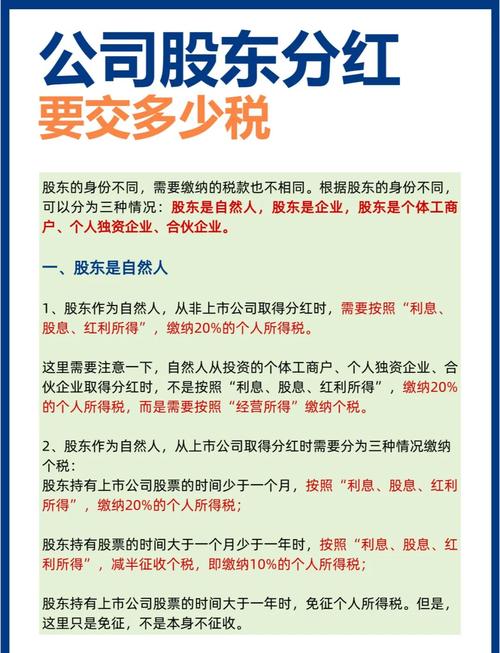 公司股东分红
要交多少税

股东的身份不同，需要缴纳的税款也不相同。根据股东的身份不同，可以分为三种情况：股东是自然人，股东是企业，股东是个体工商户、个人独资企业、合伙企业。

一、股东是自然人

1、股东作为自然人，从非上市公司取得分红时，需要按照“利息、股息、红利所得”，缴纳20%的个人所得税。

这里需要注意一下，自然人从投资的个体工商户、个人独资企业、合伙企业取得分红时，不是按照“利息、股息、红利所得”，缴纳20%的个人所得税，而是需要按照“经营所得”缴纳个税。

2、股东作为自然人，从上市公司取得分红时需要分为三种情况缴纳个税：
股东持有上市公司股票的时间少于一个月，按照“利息、股息、红利所得”，缴纳20%的个人所得税；

股东持有股票的时间大于一个月少于一年时，按照“利息、股息、红利所得”，减半征收个税，即缴纳10%的个人所得税；

股东持有上市公司股票的时间大于一年时，免征个人所得税。但是，这里只是免征，不是本身不征收。